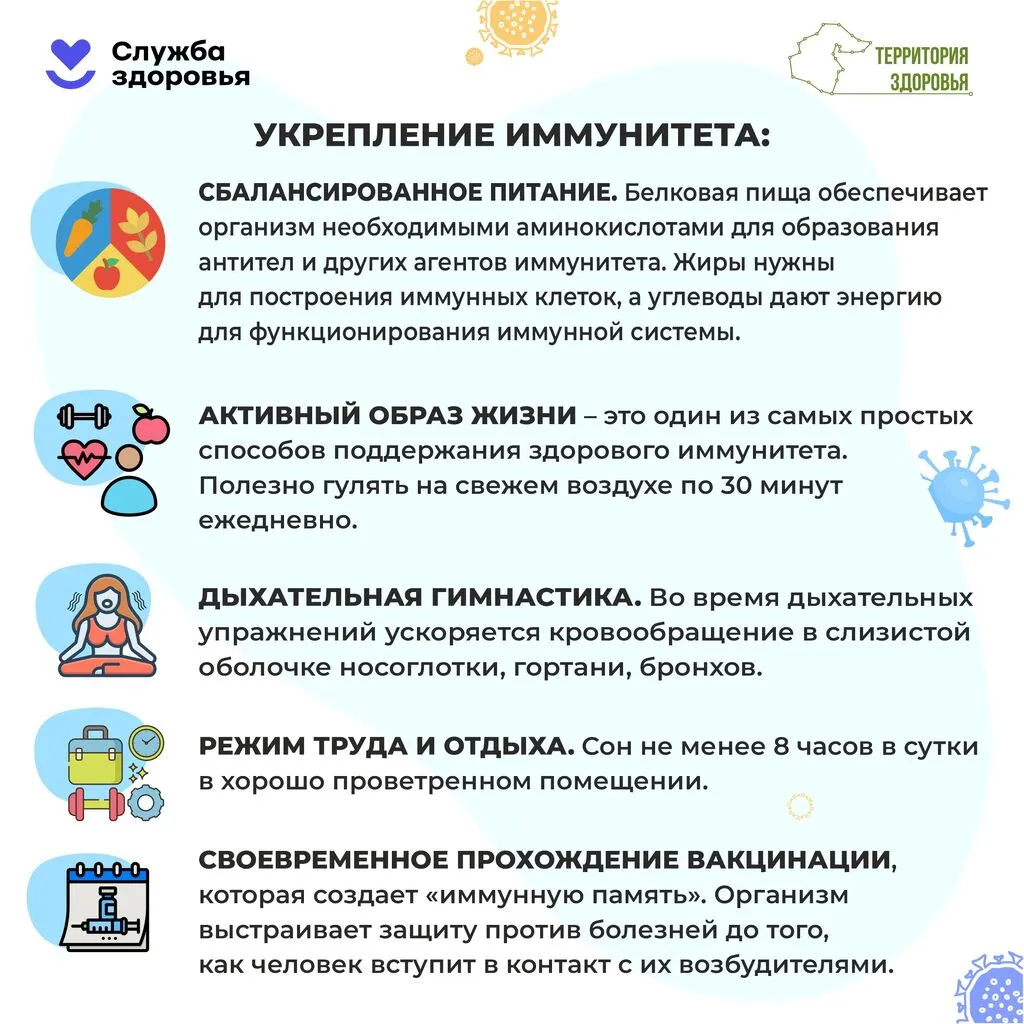 Служба здоровья

ТЕРРИТОРИЯ ЗДОРОВЬЯ

УКРЕПЛЕНИЕ ИММУНИТЕТА:

СБАЛАНСИРОВАННОЕ ПИТАНИЕ. Белковая пища обеспечивает организм необходимыми аминокислотами для образования антител и других агентов иммунитета. Жиры нужны для построения иммунных клеток, а углеводы дают энергию для функционирования иммунной системы.

АКТИВНЫЙ ОБРАЗ ЖИЗНИ – это один из самых простых способов поддержания здорового иммунитета. Полезно гулять на свежем воздухе по 30 минут ежедневно.

ДЫХАТЕЛЬНАЯ ГИМНАСТИКА. Во время дыхательных упражнений ускоряется кровообращение в слизистой оболочке носоглотки, гортани, бронхов.

РЕЖИМ ТРУДА И ОТДЫХА. Сон не менее 8 часов в сутки в хорошо проветренном помещении.

СВОЕВРЕМЕННОЕ ПРОХОЖДЕНИЕ ВАКЦИНАЦИИ, которая создает «иммунную память». Организм выстраивает защиту против болезней до того, как человек вступит в контакт с их возбудителями.